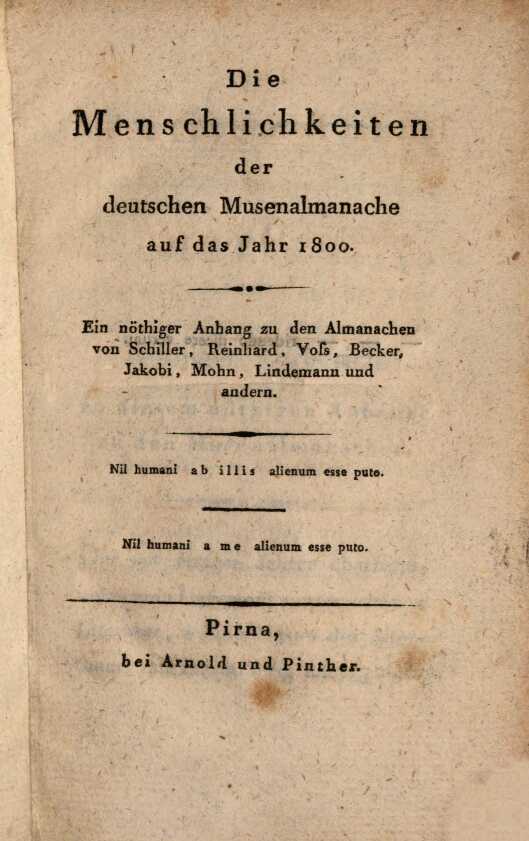 Die

Menschlichkeiten

der

deutschen Musenalmanache

auf das Jahr 1800.

Ein nöthiger Anhang zu den Almanachen von Schiller, Reinhard, Voſs, Becker, Jakobi, Mohn, Lindemann und andern.

Nil humani ab illis alienum esse puto.

Nil humani a me alienum esse puto.

Pirna,

bei Arnold und Pinther.